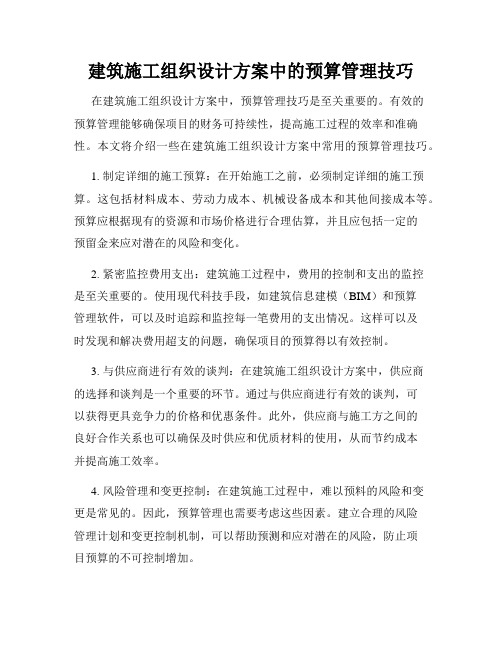 建筑施工组织设计方案中的预算管理技巧

在建筑施工组织设计方案中，预算管理技巧是至关重要的。有效的预算管理能够确保项目的财务可持续性，提高施工过程的效率和准确性。本文将介绍一些在建筑施工组织设计方案中常用的预算管理技巧。

1. 制定详细的施工预算：在开始施工之前，必须制定详细的施工预算。这包括材料成本、劳动力成本、机械设备成本和其他间接成本等。预算应根据现有的资源和市场价格进行合理估算，并且应包括一定的预留金来应对潜在的风险和变化。

2. 紧密监控费用支出：建筑施工过程中，费用的控制和支出的监控是至关重要的。使用现代科技手段，如建筑信息建模（BIM）和预算管理软件，可以及时追踪和监控每一笔费用的支出情况。这样可以及时发现和解决费用超支的问题，确保项目的预算得以有效控制。

3. 与供应商进行有效的谈判：在建筑施工组织设计方案中，供应商的选择和谈判是一个重要的环节。通过与供应商进行有效的谈判，可以获得更具竞争力的价格和优惠条件。此外，供应商与施工方之间的良好合作关系也可以确保及时供应和优质材料的使用，从而节约成本并提高施工效率。

4. 风险管理和变更控制：在建筑施工过程中，难以预料的风险和变更是常见的。因此，预算管理也需要考虑这些因素。建立合理的风险管理计划和变更控制机制，可以帮助预测和应对潜在的风险，防止项目预算的不可控制增加。